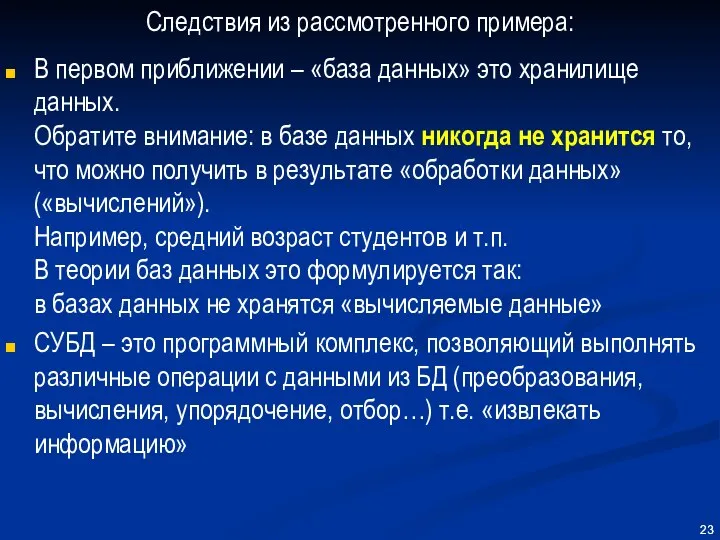 Следствия из рассмотренного примера:

В первом приближении – «база данных» это хранилище данных.
Обратите внимание: в базе данных никогда не хранится то, что можно получить в результате «обработки данных» («вычислений»).
Например, средний возраст студентов и т.п.
В теории баз данных это формулируется так:
в базах данных не хранятся «вычисляемые данные»

СУБД – это программный комплекс, позволяющий выполнять различные операции с данными из БД (преобразования, вычисления, упорядочение, отбор…) т.е. «извлекать информацию»

23